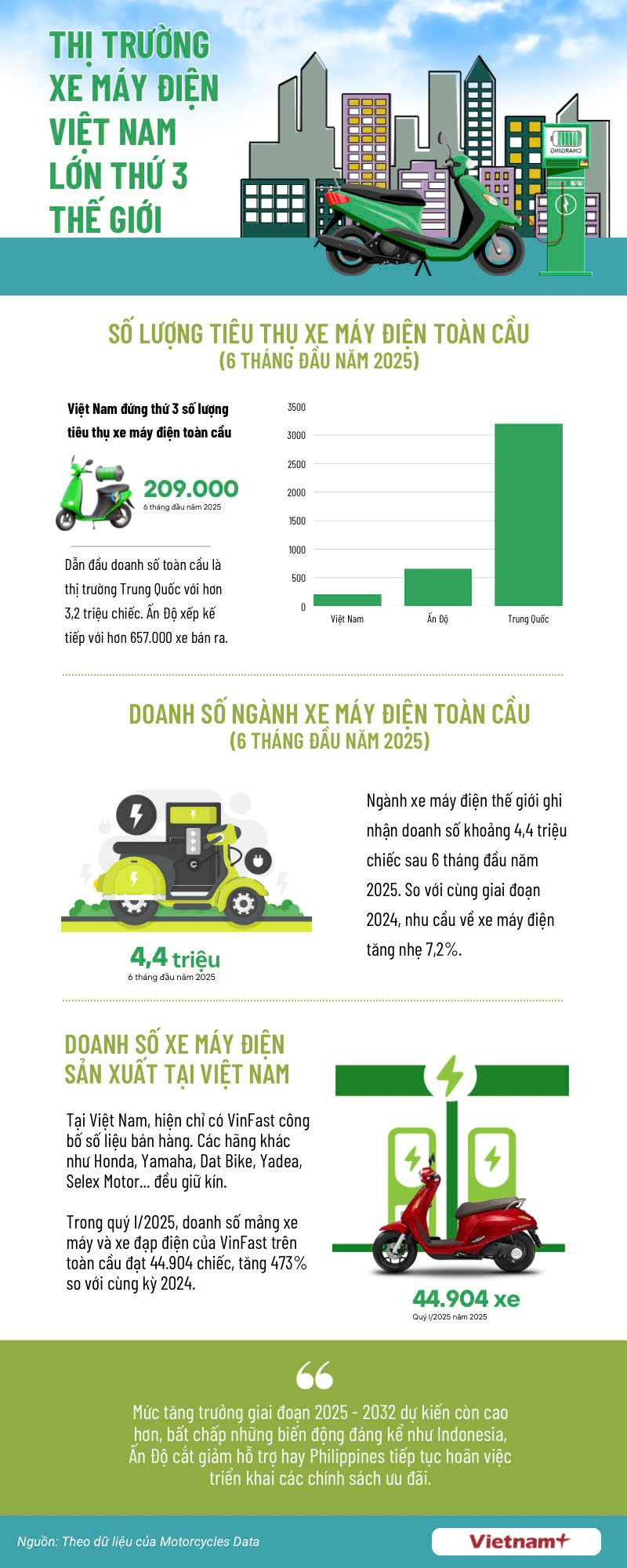 THỊ TRƯỜNG XE MÁY ĐIỆN VIỆT NAM LỚN THỨ 3 THẾ GIỚI

CHARGING

SỐ LƯỢNG TIÊU THỤ XE MÁY ĐIỆN TOÀN CẦU
(6 THÁNG ĐẦU NĂM 2025)

Việt Nam đứng thứ 3 số lượng tiêu thụ xe máy điện toàn cầu

209.000
6 tháng đầu năm 2025

Dẫn đầu doanh số toàn cầu là thị trường Trung Quốc với hơn 3,2 triệu chiếc. Ấn Độ xếp kế tiếp với hơn 657.000 xe bán ra.

3500
3000
2500
2000
1500
1000
500
0
Việt Nam
Ấn Độ
Trung Quốc

DOANH SỐ NGÀNH XE MÁY ĐIỆN TOÀN CẦU
(6 THÁNG ĐẦU NĂM 2025)

4,4 triệu
6 tháng đầu năm 2025

Ngành xe máy điện thế giới ghi nhận doanh số khoảng 4,4 triệu chiếc sau 6 tháng đầu năm 2025. So với cùng giai đoạn 2024, nhu cầu về xe máy điện tăng nhẹ 7,2%.

DOANH SỐ XE MÁY ĐIỆN SẢN XUẤT TẠI VIỆT NAM

Tại Việt Nam, hiện chỉ có VinFast công bố số liệu bán hàng. Các hãng khác như Honda, Yamaha, Dat Bike, Yadea, Selex Motor... đều giữ kín.

Trong quý I/2025, doanh số mảng xe máy và xe đạp điện của VinFast trên toàn cầu đạt 44.904 chiếc, tăng 473% so với cùng kỳ 2024.

44.904 xe
Quý I/2025 năm 2025

Mức tăng trưởng giai đoạn 2025 - 2032 dự kiến còn cao hơn, bất chấp những biến động đáng kể như Indonesia, Ấn Độ cắt giảm hỗ trợ hay Philippines tiếp tục hoãn việc triển khai các chính sách ưu đãi.

Nguồn: Theo dữ liệu của Motorcycles Data

Vietnam+